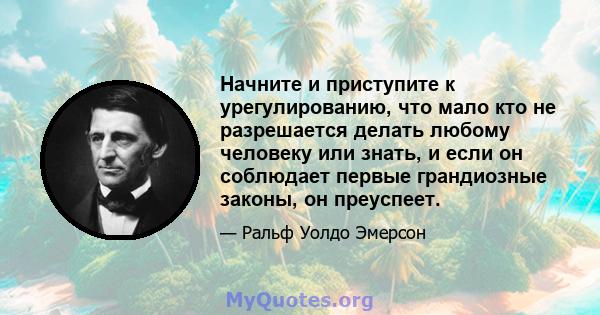 Начните и приступите к урегулированию, что мало кто не разрешается делать любому человеку или знать, и если он соблюдает первые грандиозные законы, он преуспеет.

— Ральф Уолдо Эмерсон

MyQuotes.org